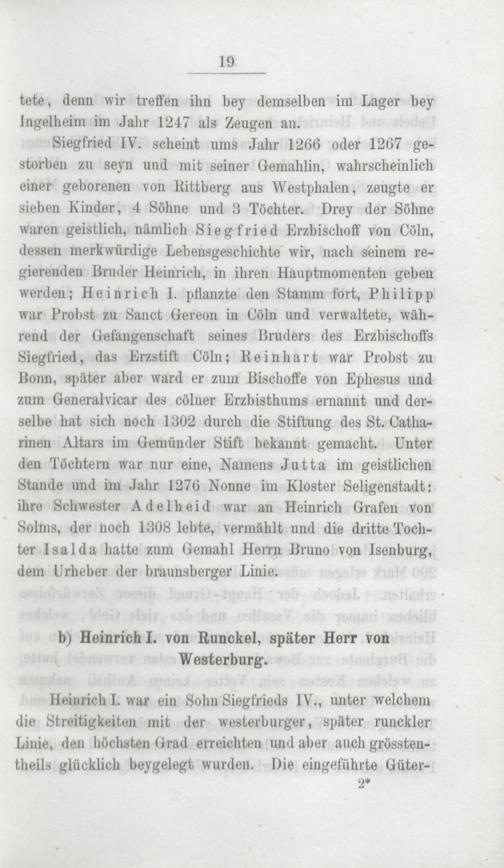 19

tete, denn wir treffen ihn bey demselben im Lager bey Ingelheim im Jahr 1247 als Zeugen an.

Siegfried IV. scheint ums Jahr 1266 oder 1267 gestorben zu seyn und mit seiner Gemahlin, wahrscheinlich einer geborenen von Rittberg aus Westphalen, zeugte er sieben Kinder, 4 Söhne und 3 Töchter. Drey der Söhne waren geistlich, nämlich Siegfried Erzbischoff von Cöln, dessen merkwürdige Lebensgeschichte wir, nach seinem regierenden Bruder Heinrich, in ihren Hauptmomenten geben werden; Heinrich I. pflanzte den Stamm fort, Philipp war Probst zu Sanct Gereon in Cöln und verwaltete, während der Gefangenschaft seines Bruders des Erzbischoffs Siegfried, das Erzstift Cöln; Reinhart war Probst zu Bonn, später aber ward er zum Bischoffe von Ephesus und zum Generalvicar des cölner Erzbisthums ernannt und derselbe hat sich noch 1302 durch die Stiftung des St. Catharinen Altars im Gemünder Stift bekannt gemacht. Unter den Töchtern war nur eine, Namens Jutta im geistlichen Stande und im Jahr 1276 Nonne im Kloster Seligenstadt: ihre Schwester Adelheid war an Heinrich Grafen von Solms, der noch 1308 lebte, vermählt und die dritte Tochter Isalda hatte zum Gemahl Herrn Bruno von Isenburg, dem Urheber der braunsberger Linie.

b) Heinrich I. von Runckel, später Herr von Westerburg.

Heinrich I. war ein Sohn Siegfrieds IV., unter welchem die Streitigkeiten mit der westerburger, später runckler Linie, den höchsten Grad erreichten und aber auch grösstentheils glücklich beygelegt wurden. Die eingeführte Güter-

2*